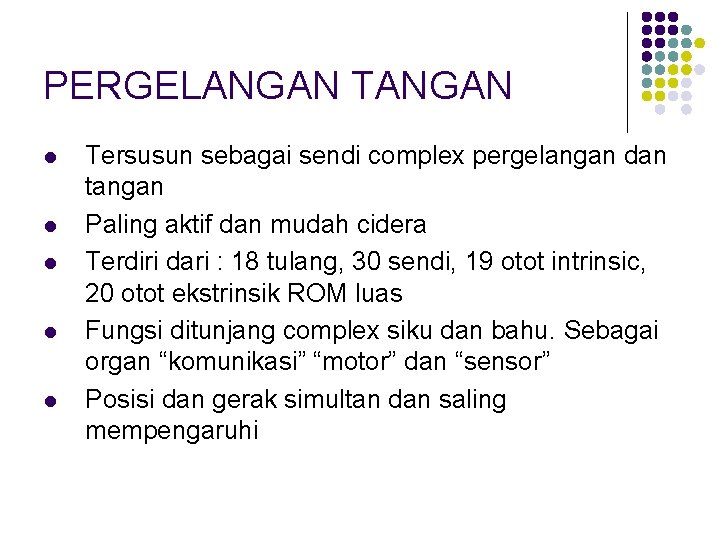 PERGELANGAN TANGAN

• Tersusun sebagai sendi complex pergelangan dan tangan
• Paling aktif dan mudah cidera
• Terdiri dari : 18 tulang, 30 sendi, 19 otot intrinsic, 20 otot ekstrinsik ROM luas
• Fungsi ditunjang complex siku dan bahu. Sebagai organ "komunikasi" "motor" dan "sensor"
• Posisi dan gerak simultan dan saling mempengaruhi